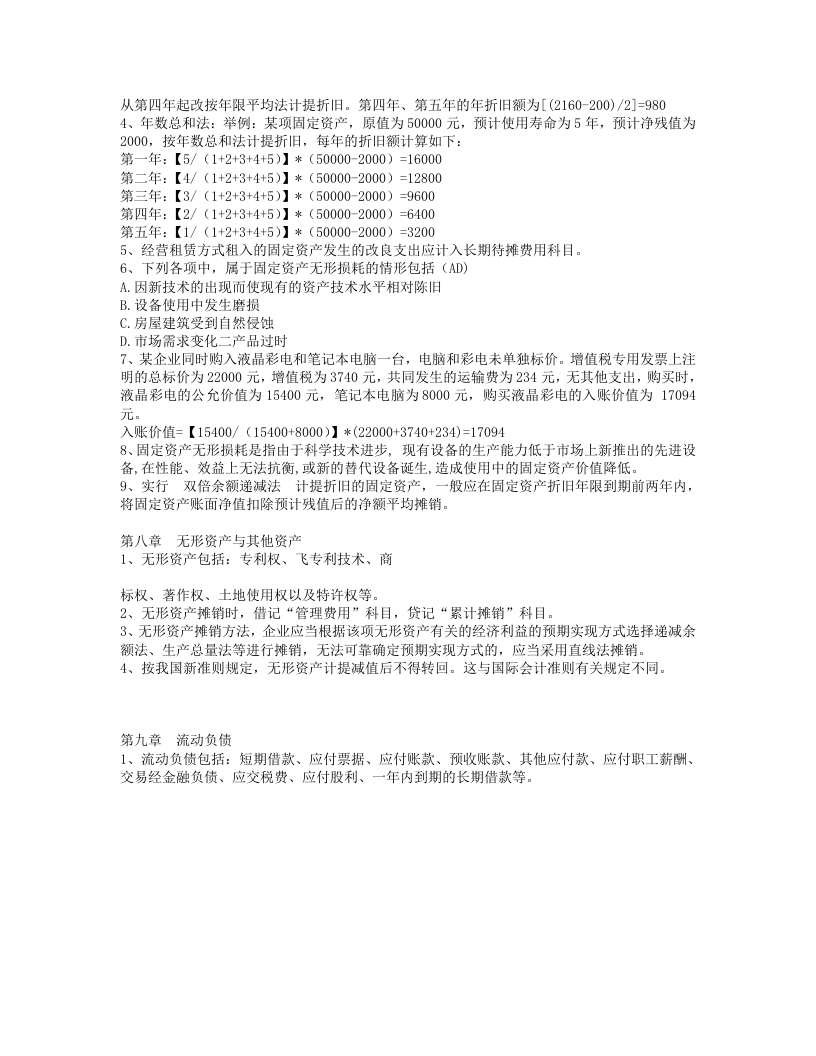 从第四年起改按年限平均法计提折旧。第四年、第五年的年折旧额为[(2160-200)/2]=980
4、年数总和法：举例：某项固定资产，原值为50000元，预计使用寿命为5年，预计净残值为2000，按年数总和法计提折旧，每年的折旧额计算如下：
第一年：【5/（1+2+3+4+5)】*（50000-2000）=16000
第二年：【4/（1+2+3+4+5)】*（50000-2000）=12800
第三年：【3/（1+2+3+4+5)】*（50000-2000）=9600
第四年：【2/（1+2+3+4+5)】*（50000-2000）=6400
第五年：【1/（1+2+3+4+5)】*（50000-2000）=3200
5、经营租赁方式租入的固定资产发生的改良支出应计入长期待摊费用科目。
6、下列各项中，属于固定资产无形损耗的情形包括（AD）
A.因新技术的出现而使现有的资产技术水平相对陈旧
B.设备使用中发生磨损
C.房屋建筑受到自然侵蚀
D.市场需求变化二产品过时
7、某企业同时购入液晶彩电和笔记本电脑一台，电脑和彩电未单独标价。增值税专用发票上注明的总标价为22000元，增值税为3740元，共同发生的运输费为234元，无其他支出，购买时，液晶彩电的公允价值为15400元，笔记本电脑为8000元，购买液晶彩电的入账价值为 17094元。
入账价值=【15400/（15400+8000)】*(22000+3740+234)=17094
8、固定资产无形损耗是指由于科学技术进步，现有设备的生产能力低于市场上新推出的先进设备,在性能、效益上无法抗衡,或新的替代设备诞生,造成使用中的固定资产价值降低。
9、实行　双倍余额递减法　计提折旧的固定资产，一般应在固定资产折旧年限到期前两年内，将固定资产账面净值扣除预计残值后的净额平均摊销。

第八章　无形资产与其他资产
1、无形资产包括：专利权、飞专利技术、商

标权、著作权、土地使用权以及特许权等。
2、无形资产摊销时，借记“管理费用”科目，贷记“累计摊销”科目。
3、无形资产摊销方法，企业应当根据该项无形资产有关的经济利益的预期实现方式选择递减余额法、生产总量法等进行摊销，无法可靠确定预期实现方式的，应当采用直线法摊销。
4、按我国新准则规定，无形资产计提减值后不得转回。这与国际会计准则有关规定不同。

第九章　流动负债
1、流动负债包括：短期借款、应付票据、应付账款、预收账款、其他应付款、应付职工薪酬、交易经金融负债、应交税费、应付股利、一年内到期的长期借款等。